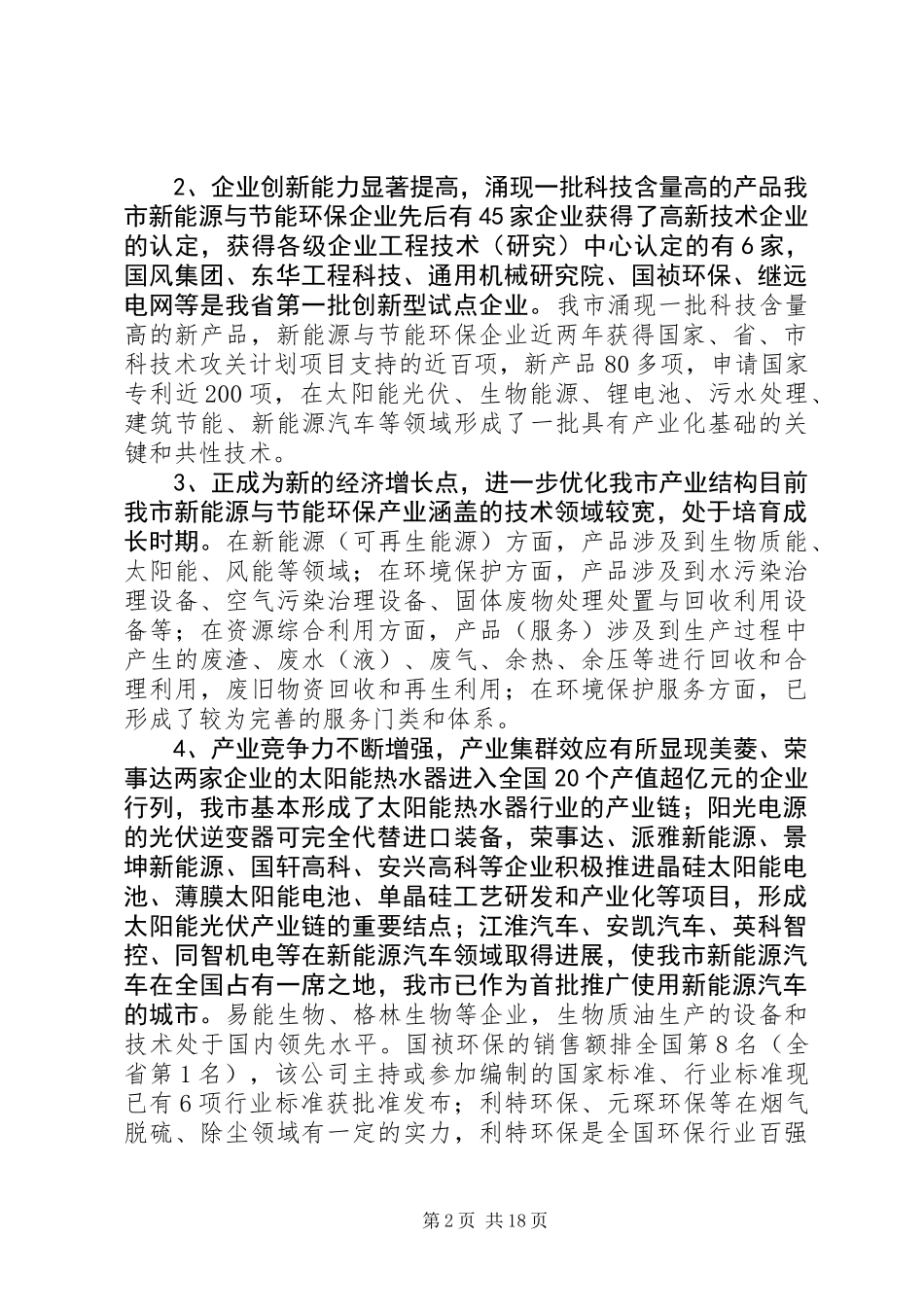 2、企业创新能力显著提高，涌现一批科技含量高的产品我市新能源与节能环保企业先后有45家企业获得了高新技术企业的认定，获得各级企业工程技术（研究）中心认定的有6家，国风集团、东华工程科技、通用机械研究院、国祯环保、继远电网等是我省第一批创新型试点企业。我市涌现一批科技含量高的新产品，新能源与节能环保企业近两年获得国家、省、市科技术攻关计划项目支持的近百项，新产品80多项，申请国家专利近200项，在太阳能光伏、生物能源、锂电池、污水处理、建筑节能、新能源汽车等领域形成了一批具有产业化基础的关键和共性技术。

3、正成为新的经济增长点，进一步优化我市产业结构目前我市新能源与节能环保产业涵盖的技术领域较宽，处于培育成长时期。在新能源（可再生能源）方面，产品涉及到生物质能、太阳能、风能等领域；在环境保护方面，产品涉及到水污染治理设备、空气污染治理设备、固体废物处理处置与回收利用设备等；在资源综合利用方面，产品（服务）涉及到生产过程中产生的废渣、废水（液）、废气、余热、余压等进行回收和合理利用，废旧物资回收和再生利用；在环境保护服务方面，已形成了较为完善的服务门类和体系。

4、产业竞争力不断增强，产业集群效应有所显现美菱、荣事达两家企业的太阳能热水器进入全国20个产值超亿元的企业行列，我市基本形成了太阳能热水器行业的产业链；阳光电源的光伏逆变器可完全代替进口装备，荣事达、派雅新能源、景坤新能源、国轩高科、安兴高科等企业积极推进晶硅太阳能电池、薄膜太阳能电池、单晶硅工艺研发和产业化等项目，形成太阳能光伏产业链的重要结点；江淮汽车、安凯汽车、英科智控、同智机电等在新能源汽车领域取得进展，使我市新能源汽车在全国占有一席之地，我市已作为首批推广使用新能源汽车的城市。易能生物、格林生物等企业，生物质油生产的设备和技术处于国内领先水平。国祯环保的销售额排全国第8名（全省第1名），该公司主持或参加编制的国家标准、行业标准现已有6项行业标准获批准发布；利特环保、元琛环保等在烟气脱硫、除尘领域有一定的实力，利特环保是全国环保行业百强

第2页 共18页